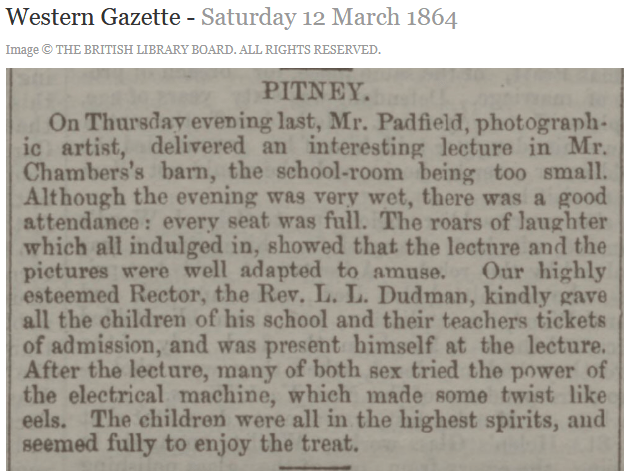 Western Gazette - Saturday 12 March 1864

Image © THE BRITISH LIBRARY BOARD. ALL RIGHTS RESERVED.

PITNEY.

On Thursday evening last, Mr. Padfield, photographic artist, delivered an interesting lecture in Mr. Chambers's barn, the school-room being too small. Although the evening was very wet, there was a good attendance: every seat was full. The roars of laughter which all indulged in, showed that the lecture and the pictures were well adapted to amuse. Our highly esteemed Rector, the Rev. L. L. Dudman, kindly gave all the children of his school and their teachers tickets of admission, and was present himself at the lecture. After the lecture, many of both sex tried the power of the electrical machine, which made some twist like eels. The children were all in the highest spirits, and seemed fully to enjoy the treat.